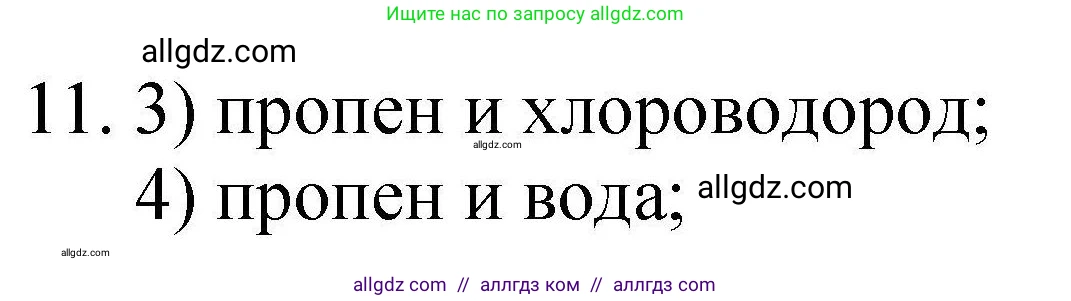 Ищите нас по запросу allgdz.com

allgdz.com

11. 3) пропен и хлороводород;

allgdz.com

4) пропен и вода; allgdz.com

allgdz.com

allgdz com // аллгдз ком // аллгдз com